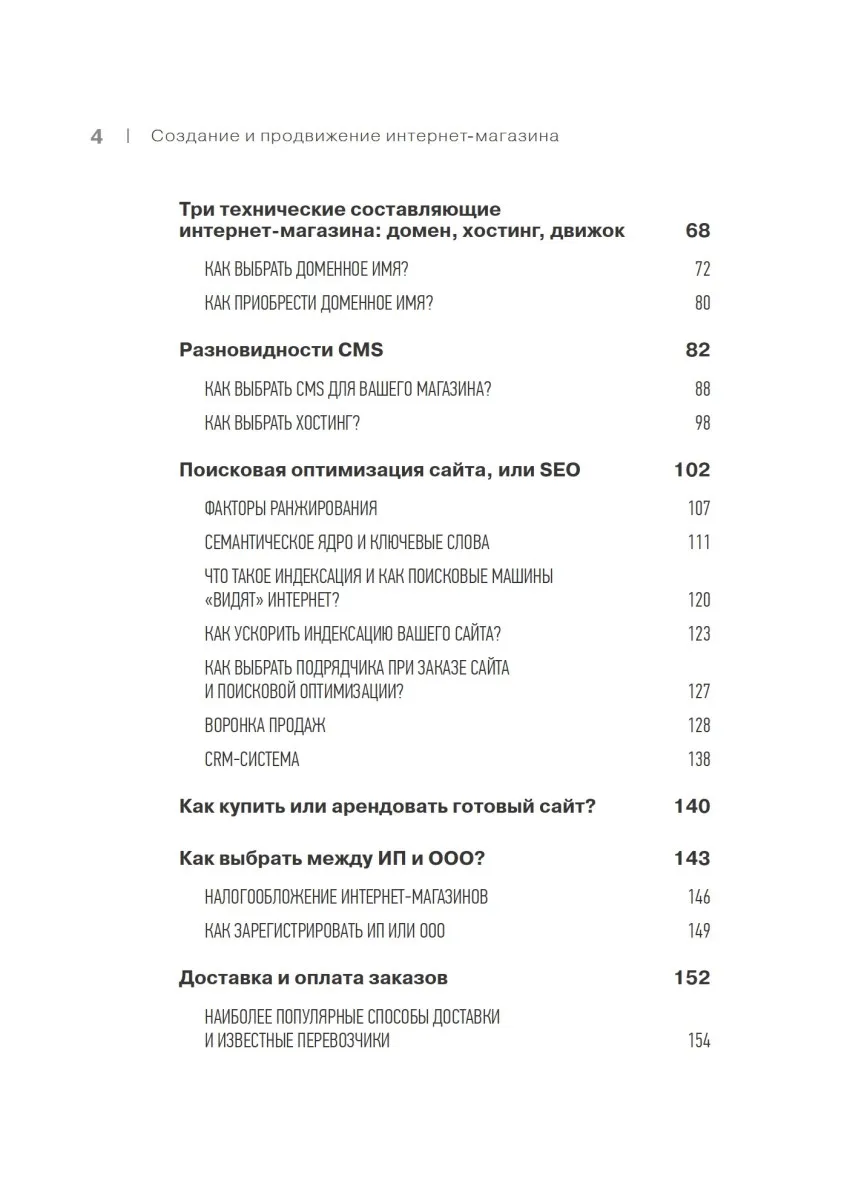 4 | Создание и продвижение интернет-магазина

Три технические составляющие интернет-магазина: домен, хостинг, движок 68

КАК ВЫБРАТЬ ДОМЕННОЕ ИМЯ? 72

КАК ПРИОБРЕСТИ ДОМЕННОЕ ИМЯ? 80

Разновидности CMS 82

КАК ВЫБРАТЬ CMS ДЛЯ ВАШЕГО МАГАЗИНА? 88

КАК ВЫБРАТЬ ХОСТИНГ? 98

Поисковая оптимизация сайта, или SEO 102

ФАКТОРЫ РАНЖИРОВАНИЯ 107

СЕМАНТИЧЕСКОЕ ЯДРО И КЛЮЧЕВЫЕ СЛОВА 111

ЧТО ТАКОЕ ИНДЕКСАЦИЯ И КАК ПОИСКОВЫЕ МАШИНЫ «ВИДЯТ» ИНТЕРНЕТ? 120

КАК УСКОРИТЬ ИНДЕКСАЦИЮ ВАШЕГО САЙТА? 123

КАК ВЫБРАТЬ ПОДРЯДЧИКА ПРИ ЗАКАЗЕ САЙТА И ПОИСКОВОЙ ОПТИМИЗАЦИИ? 127

ВОРОНКА ПРОДАЖ 128

CRM-СИСТЕМА 138

Как купить или арендовать готовый сайт? 140

Как выбрать между ИП и ООО? 143

НАЛОГООБЛОЖЕНИЕ ИНТЕРНЕТ-МАГАЗИНОВ 146

КАК ЗАРЕГИСТРИРОВАТЬ ИП ИЛИ ООО 149

Доставка и оплата заказов 152

НАИБОЛЕЕ ПОПУЛЯРНЫЕ СПОСОБЫ ДОСТАВКИ И ИЗВЕСТНЫЕ ПЕРЕВОЗЧИКИ 154